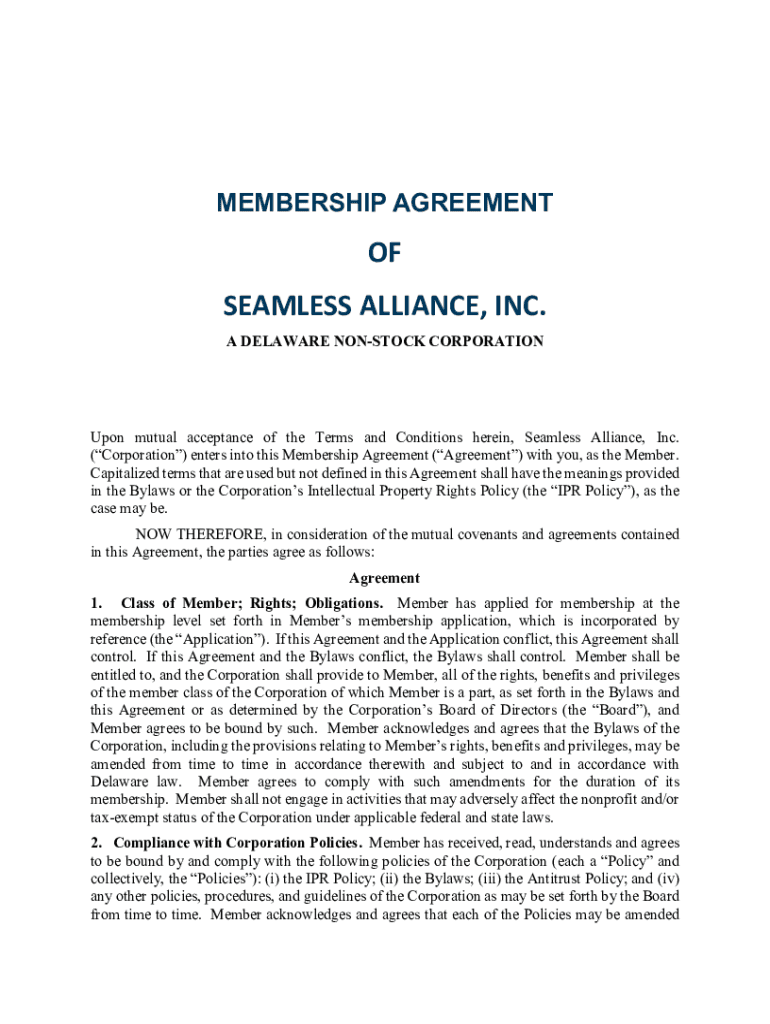 MEMBERSHIP AGREEMENT

OF

SEAMLESS ALLIANCE, INC.

A DELAWARE NON-STOCK CORPORATION

Upon mutual acceptance of the Terms and Conditions herein, Seamless Alliance, Inc. (“Corporation”) enters into this Membership Agreement (“Agreement”) with you, as the Member. Capitalized terms that are used but not defined in this Agreement shall have the meanings provided in the Bylaws or the Corporation’s Intellectual Property Rights Policy (the “IPR Policy”), as the case may be.

NOW THEREFORE, in consideration of the mutual covenants and agreements contained in this Agreement, the parties agree as follows:

Agreement

1. Class of Member; Rights; Obligations. Member has applied for membership at the membership level set forth in Member’s membership application, which is incorporated by reference (the “Application”). If this Agreement and the Application conflict, this Agreement shall control. If this Agreement and the Bylaws conflict, the Bylaws shall control. Member shall be entitled to, and the Corporation shall provide to Member, all of the rights, benefits and privileges of the member class of the Corporation of which Member is a part, as set forth in the Bylaws and this Agreement or as determined by the Corporation’s Board of Directors (the “Board”), and Member agrees to be bound by such. Member acknowledges and agrees that the Bylaws of the Corporation, including the provisions relating to Member’s rights, benefits and privileges, may be amended from time to time in accordance therewith and subject to and in accordance with Delaware law. Member agrees to comply with such amendments for the duration of its membership. Member shall not engage in activities that may adversely affect the nonprofit and/or tax-exempt status of the Corporation under applicable federal and state laws.

2. Compliance with Corporation Policies. Member has received, read, understands and agrees to be bound by and comply with the following policies of the Corporation (each a “Policy” and collectively, the “Policies”): (i) the IPR Policy; (ii) the Bylaws; (iii) the Antitrust Policy; and (iv) any other policies, procedures, and guidelines of the Corporation as may be set forth by the Board from time to time. Member acknowledges and agrees that each of the Policies may be amended